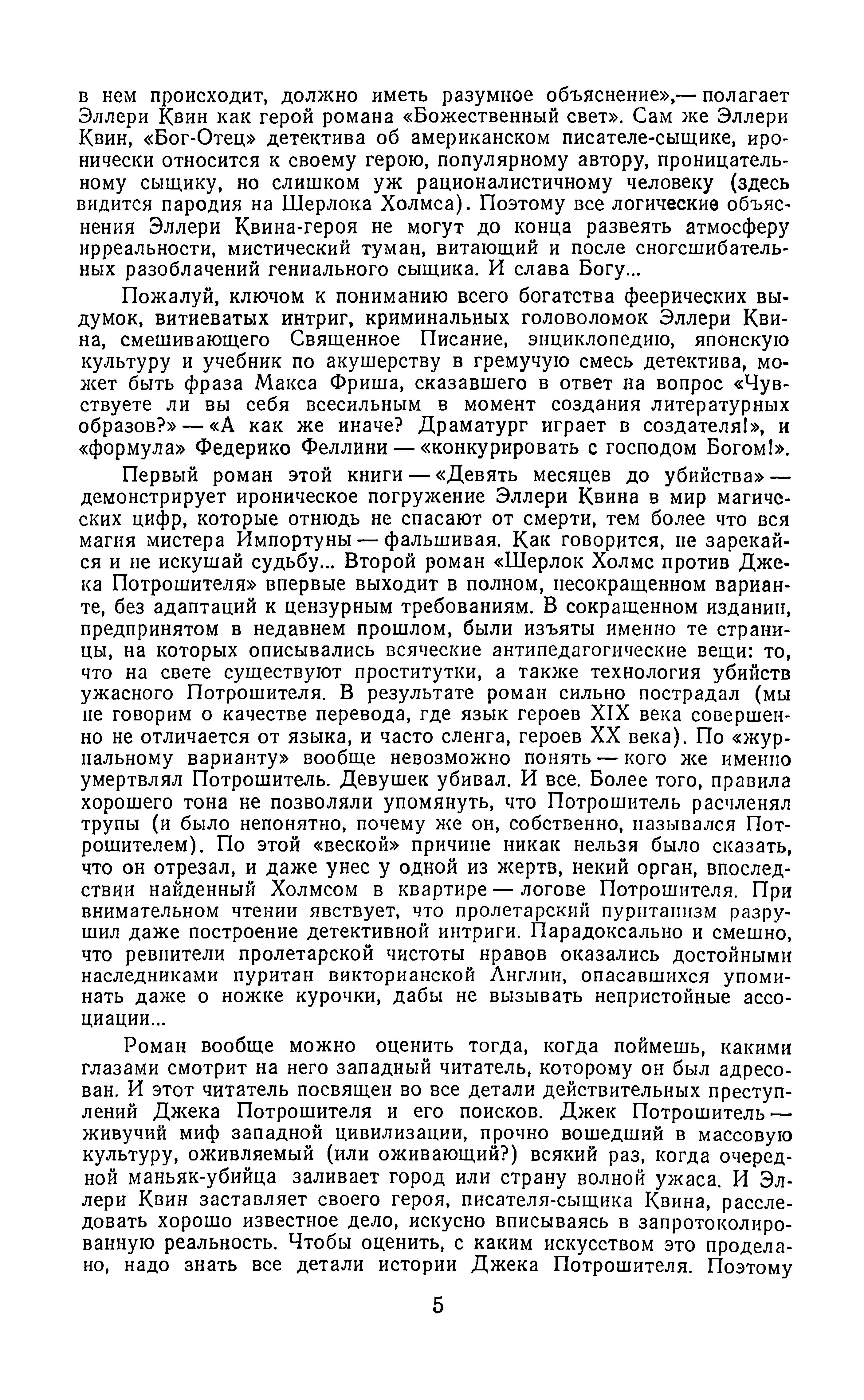 в нем происходит, должно иметь разумное объяснение»,— полагает Эллери Квин как герой романа «Божественный свет». Сам же Эллери Квин, «Бог-Отец» детектива об американском писателе-сыщике, иронически относится к своему герою, популярному автору, проницательному сыщику, но слишком уж рационалистичному человеку (здесь видится пародия на Шерлока Холмса). Поэтому все логические объяснения Эллери Квина-героя не могут до конца развеять атмосферу ирреальности, мистический туман, витающий и после сногсшибательных разоблачений гениального сыщика. И слава Богу...

Пожалуй, ключом к пониманию всего богатства феерических выдумок, витиеватых интриг, криминальных головоломок Эллери Квина, смешивающего Священное Писание, энциклопедию, японскую культуру и учебник по акушерству в гремучую смесь детектива, может быть фраза Макса Фриша, сказавшего в ответ на вопрос «Чувствуете ли вы себя всесильным в момент создания литературных образов?» — «А как же иначе? Драматург играет в создателя!», и «формула» Федерико Феллини — «конкурировать с господом Богом!».

Первый роман этой книги — «Девять месяцев до убийства» — демонстрирует ироническое погружение Эллери Квина в мир магических цифр, которые отнюдь не спасают от смерти, тем более что вся магия мистера Импортуны — фальшивая. Как говорится, не зарекайся и не искушай судьбу... Второй роман «Шерлок Холмс против Джека Потрошителя» впервые выходит в полном, несокращенном варианте, без адаптаций к цензурным требованиям. В сокращенном издании, предпринятом в недавнем прошлом, были изъяты именно те страницы, на которых описывались всяческие антипедагогические вещи: то, что на свете существуют проститутки, а также технология убийств ужасного Потрошителя. В результате роман сильно пострадал (мы не говорим о качестве перевода, где язык героев XIX века совершенно не отличается от языка, и часто сленга, героев XX века). По «журнальному варианту» вообще невозможно понять — кого же именно умертвлял Потрошитель. Девушек убивал. И все. Более того, правила хорошего тона не позволяли упомянуть, что Потрошитель расчленял трупы (и было непонятно, почему же он, собственно, назывался Потрошителем). По этой «веской» причине никак нельзя было сказать, что он отрезал, и даже унес у одной из жертв, некий орган, впоследствии найденный Холмсом в квартире — логове Потрошителя. При внимательном чтении явствует, что пролетарский пуританизм разрушил даже построение детективной интриги. Парадоксально и смешно, что ревнители пролетарской чистоты нравов оказались достойными наследниками пуритан викторианской Англии, опасавшихся упоминать даже о ножке курочки, дабы не вызывать непристойные ассоциации...

Роман вообще можно оценить тогда, когда поймешь, какими глазами смотрит на него западный читатель, которому он был адресован. И этот читатель посвящен во все детали действительных преступлений Джека Потрошителя и его поисков. Джек Потрошитель — живучий миф западной цивилизации, прочно вошедший в массовую культуру, оживляемый (или оживающий?) всякий раз, когда очередной маньяк-убийца заливает город или страну волной ужаса. И Эллери Квин заставляет своего героя, писателя-сыщика Квина, расследовать хорошо известное дело, искусно вписываясь в запротоколированную реальность. Чтобы оценить, с каким искусством это проделано, надо знать все детали истории Джека Потрошителя. Поэтому

5